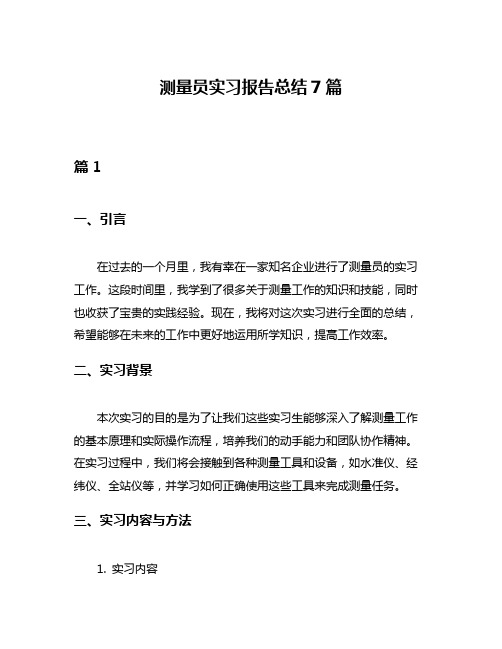 测量员实习报告总结 7 篇

篇 1

一、引言

在过去的一个月里，我有幸在一家知名企业进行了测量员的实习工作。这段时间里，我学到了很多关于测量工作的知识和技能，同时也收获了宝贵的实践经验。现在，我将对这次实习进行全面的总结，希望能够在未来的工作中更好地运用所学知识，提高工作效率。

二、实习背景

本次实习的目的是为了让我们这些实习生能够深入了解测量工作的基本原理和实际操作流程，培养我们的动手能力和团队协作精神。在实习过程中，我们将会接触到各种测量工具和设备，如水准仪、经纬仪、全站仪等，并学习如何正确使用这些工具来完成测量任务。

三、实习内容与方法

1. 实习内容